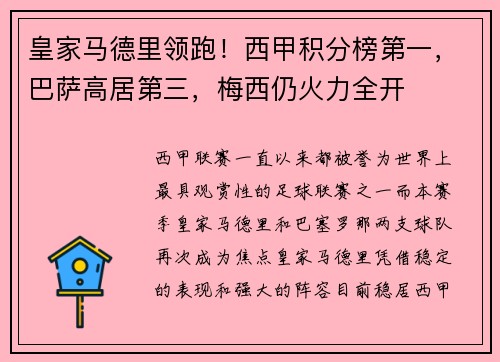 皇家马德里领跑！西甲积分榜第一，巴萨高居第三，梅西仍火力全开

西甲联赛一直以来都被誉为世界上最具观赏性的足球联赛之一而本赛季皇家马德里和巴塞罗那两支球队再次成为焦点皇家马德里凭借稳定的表现和强大的阵容目前稳居西甲